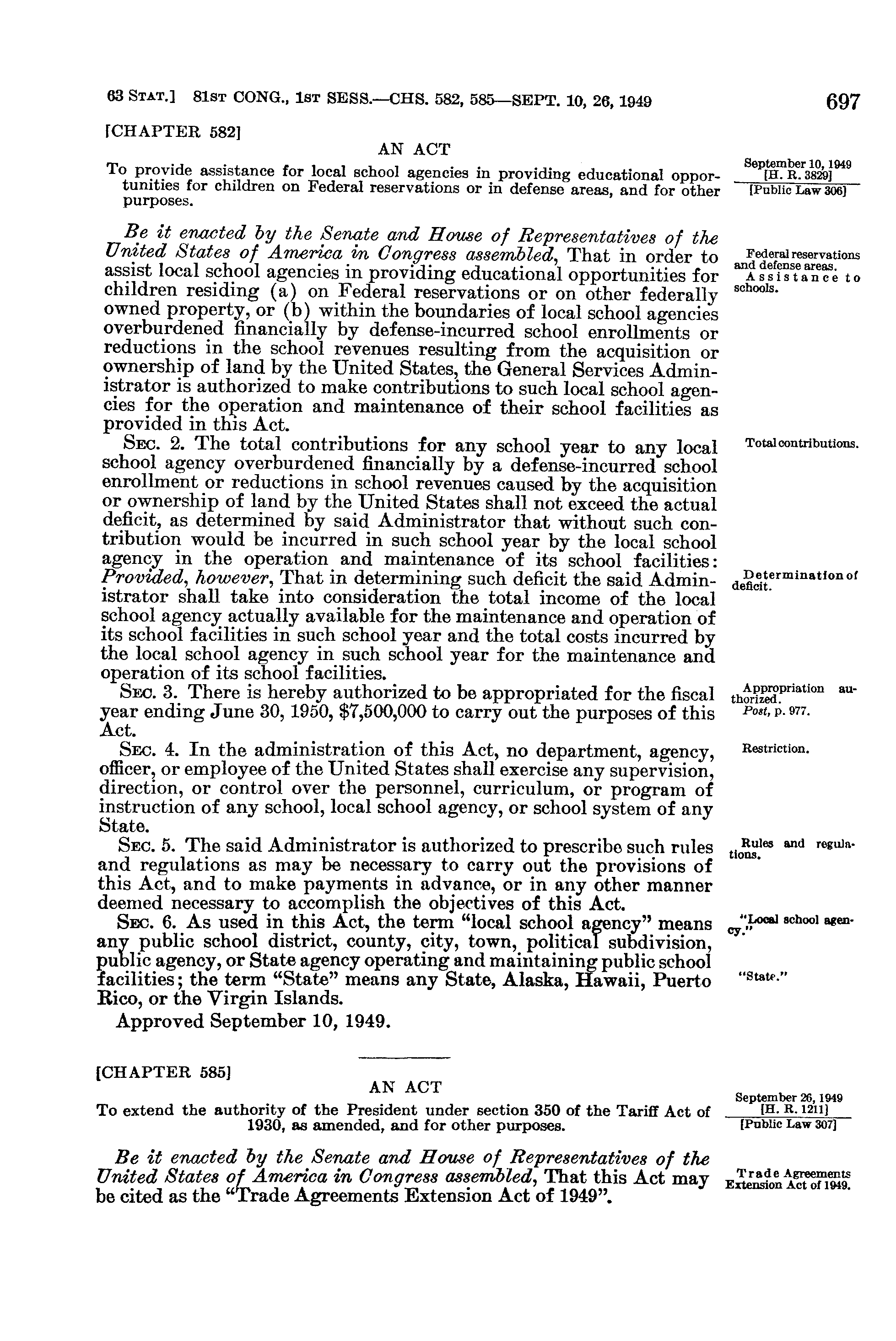 63 STAT.] 81ST CONG., 1ST SESS.—CHS. 582, 585—SEPT. 10, 26, 1949 697

[CHAPTER 582]

AN ACT

To provide assistance for local school agencies in providing educational opportunities for children on Federal reservations or in defense areas, and for other purposes.

September 10, 1949
[H. R. 3829]
[Public Law 306]

Be it enacted by the Senate and House of Representatives of the United States of America in Congress assembled, That in order to assist local school agencies in providing educational opportunities for children residing (a) on Federal reservations or on other federally owned property, or (b) within the boundaries of local school agencies overburdened financially by defense-incurred school enrollments or reductions in the school revenues resulting from the acquisition or ownership of land by the United States, the General Services Administrator is authorized to make contributions to such local school agencies for the operation and maintenance of their school facilities as provided in this Act.

Federal reservations and defense areas.
Assistance to schools.

SEC. 2. The total contributions for any school year to any local school agency overburdened financially by a defense-incurred school enrollment or reductions in school revenues caused by the acquisition or ownership of land by the United States shall not exceed the actual deficit, as determined by said Administrator that without such contribution would be incurred in such school year by the local school agency in the operation and maintenance of its school facilities: Provided, however, That in determining such deficit the said Administrator shall take into consideration the total income of the local school agency actually available for the maintenance and operation of its school facilities in such school year and the total costs incurred by the local school agency in such school year for the maintenance and operation of its school facilities.

Total contributions.

Determination of deficit.

SEC. 3. There is hereby authorized to be appropriated for the fiscal year ending June 30, 1950, $7,500,000 to carry out the purposes of this Act.

Appropriation authorized.
Post, p. 977.

SEC. 4. In the administration of this Act, no department, agency, officer, or employee of the United States shall exercise any supervision, direction, or control over the personnel, curriculum, or program of instruction of any school, local school agency, or school system of any State.

Restriction.

SEC. 5. The said Administrator is authorized to prescribe such rules and regulations as may be necessary to carry out the provisions of this Act, and to make payments in advance, or in any other manner deemed necessary to accomplish the objectives of this Act.

Rules and regulations.

SEC. 6. As used in this Act, the term "local school agency" means any public school district, county, city, town, political subdivision, public agency, or State agency operating and maintaining public school facilities; the term "State" means any State, Alaska, Hawaii, Puerto Rico, or the Virgin Islands.

"Local school agency."

"State."

Approved September 10, 1949.

[CHAPTER 585]

AN ACT

To extend the authority of the President under section 350 of the Tariff Act of 1930, as amended, and for other purposes.

September 26, 1949
[H. R. 1211]
[Public Law 307]

Be it enacted by the Senate and House of Representatives of the United States of America in Congress assembled, That this Act may be cited as the "Trade Agreements Extension Act of 1949".

Trade Agreements Extension Act of 1949.